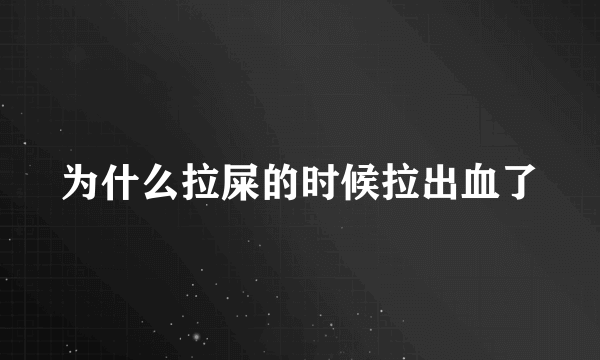 为什么拉屎的时候拉出血了